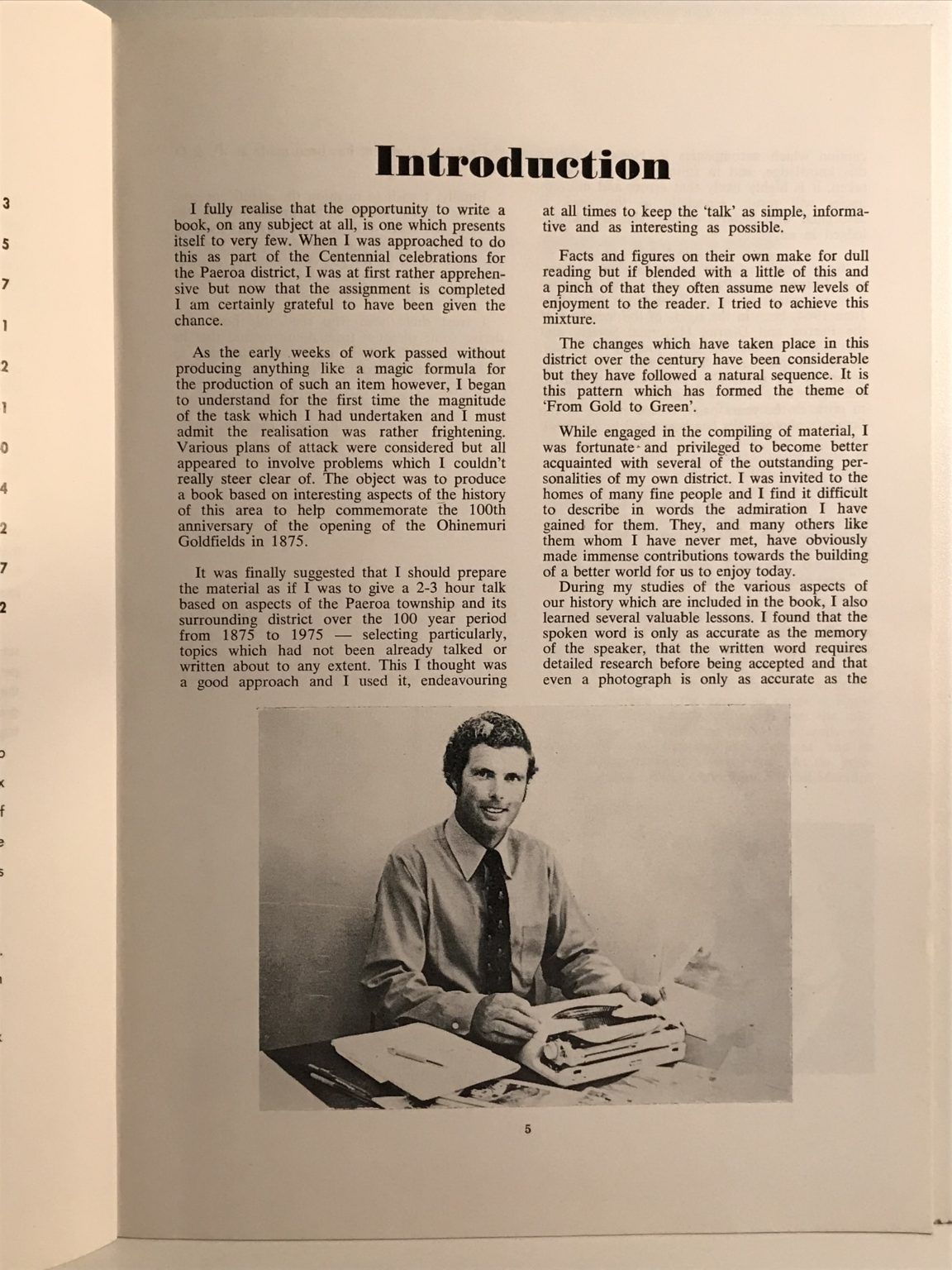 3
5
7
1
2
1
0
4
2
7
2

Introduction

I fully realise that the opportunity to write a book, on any subject at all, is one which presents itself to very few. When I was approached to do this as part of the Centennial celebrations for the Paeroa district, I was at first rather apprehensive but now that the assignment is completed I am certainly grateful to have been given the chance.

As the early weeks of work passed without producing anything like a magic formula for the production of such an item however, I began to understand for the first time the magnitude of the task which I had undertaken and I must admit the realisation was rather frightening. Various plans of attack were considered but all appeared to involve problems which I couldn't really steer clear of. The object was to produce a book based on interesting aspects of the history of this area to help commemorate the 100th anniversary of the opening of the Ohinemuri Goldfields in 1875.

It was finally suggested that I should prepare the material as if I was to give a 2-3 hour talk based on aspects of the Paeroa township and its surrounding district over the 100 year period from 1875 to 1975 — selecting particularly, topics which had not been already talked or written about to any extent. This I thought was a good approach and I used it, endeavouring at all times to keep the 'talk' as simple, informative and as interesting as possible.

Facts and figures on their own make for dull reading but if blended with a little of this and a pinch of that they often assume new levels of enjoyment to the reader. I tried to achieve this mixture.

The changes which have taken place in this district over the century have been considerable but they have followed a natural sequence. It is this pattern which has formed the theme of 'From Gold to Green'.

While engaged in the compiling of material, I was fortunate and privileged to become better acquainted with several of the outstanding personalities of my own district. I was invited to the homes of many fine people and I find it difficult to describe in words the admiration I have gained for them. They, and many others like them whom I have never met, have obviously made immense contributions towards the building of a better world for us to enjoy today.

During my studies of the various aspects of our history which are included in the book, I also learned several valuable lessons. I found that the spoken word is only as accurate as the memory of the speaker, that the written word requires detailed research before being accepted and that even a photograph is only as accurate as the

5